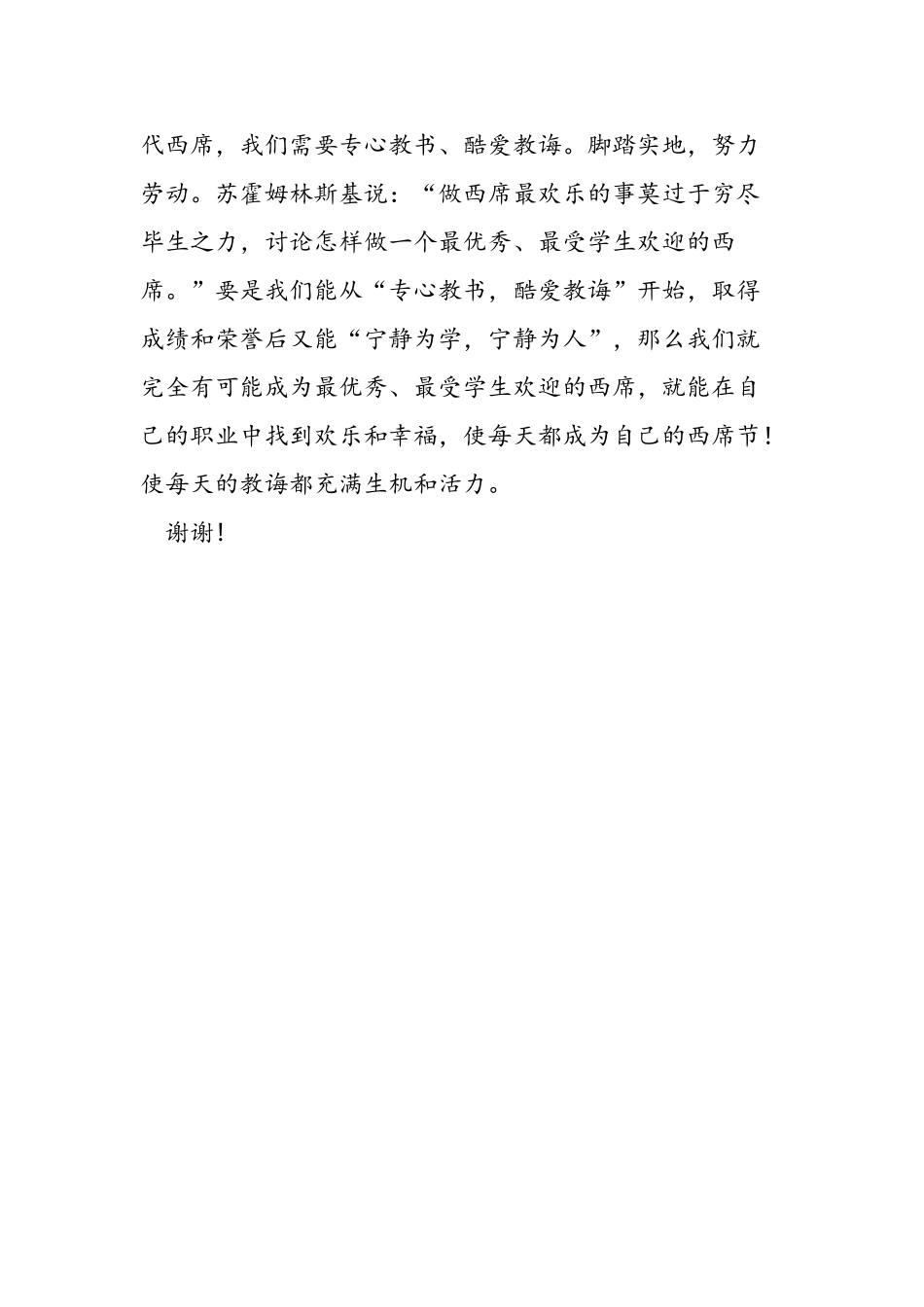 代西席，我们需要专心教书、酷爱教诲。脚踏实地，努力劳动。苏霍姆林斯基说：“做西席最欢乐的事莫过于穷尽毕生之力，讨论怎样做一个最优秀、最受学生欢迎的西席。”要是我们能从“专心教书，酷爱教诲”开始，取得成绩和荣誉后又能“宁静为学，宁静为人”，那么我们就完全有可能成为最优秀、最受学生欢迎的西席，就能在自己的职业中找到欢乐和幸福，使每天都成为自己的西席节！使每天的教诲都充满生机和活力。

谢谢！